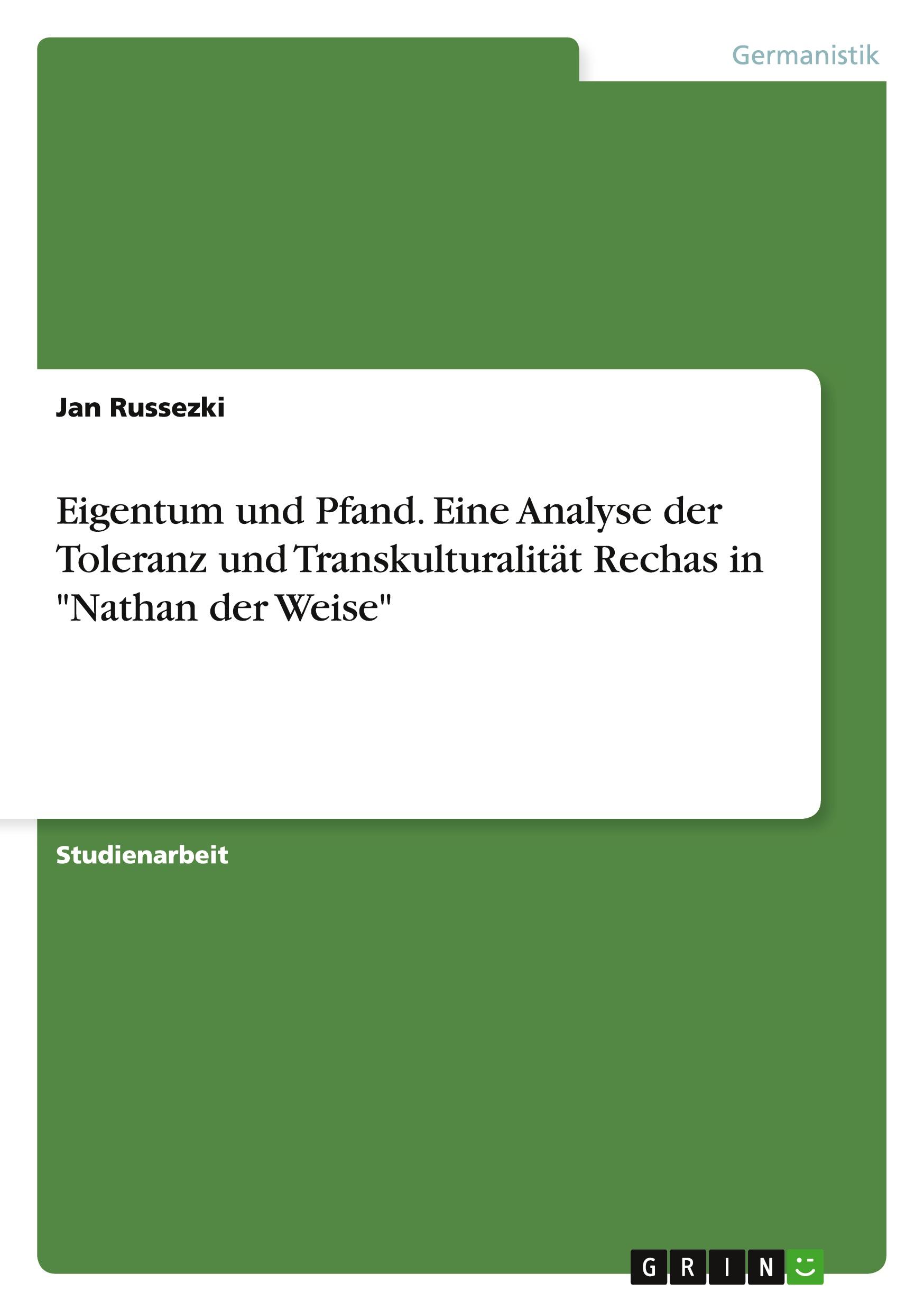 Germanistik

Jan Russezki

Eigentum und Pfand. Eine Analyse der Toleranz und Transkulturalität Rechas in "Nathan der Weise"

Studienarbeit

GRIN